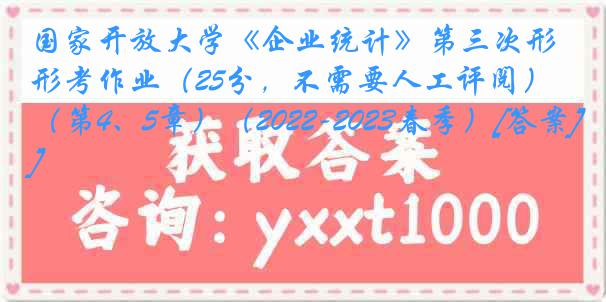 国家开放大学《企业统计》第三次形形考作业（25分，不需要人工评阅）（第4、5章）（2022-2023春季）[答案]

获取答案

咨询：yxxt1000